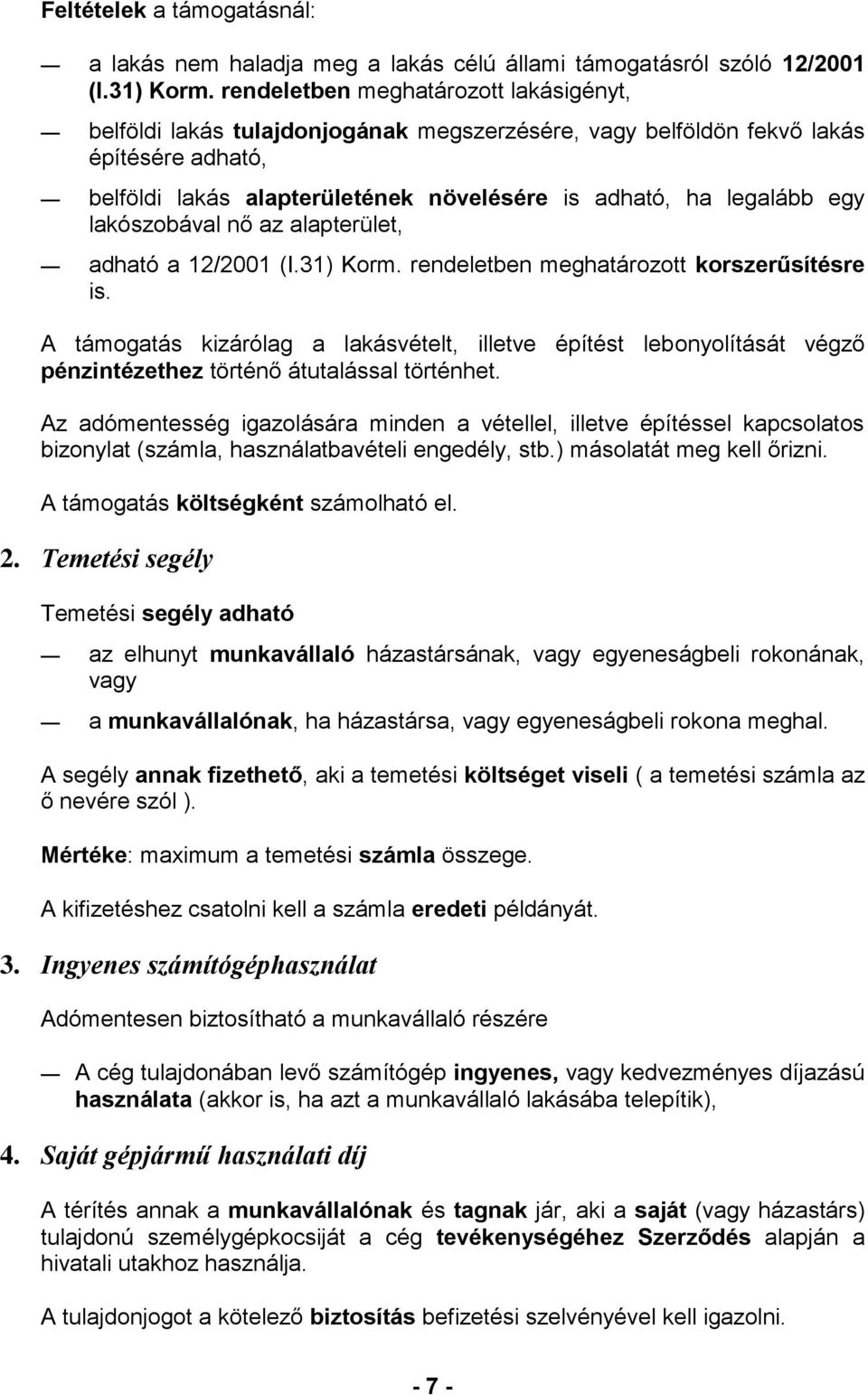 Feltételek a támogatásnál:

— a lakás nem haladja meg a lakás célú állami támogatásról szóló 12/2001 (I.31) Korm. rendeletben meghatározott lakásigényt,

— belföldi lakás tulajdonjogának megszerzésére, vagy belföldön fekvő lakás építésére adható,

— belföldi lakás alapterületének növelésére is adható, ha legalább egy lakószobával nő az alapterület,

— adható a 12/2001 (I.31) Korm. rendeletben meghatározott korszerűsítésre is.

A támogatás kizárólag a lakásvételt, illetve építést lebonyolítását végző pénzintézethez történő átutalással történhet.

Az adómentesség igazolására minden a vétellel, illetve építéssel kapcsolatos bizonylat (számla, használatbavételi engedély, stb.) másolatát meg kell őrizni.

A támogatás költségként számolható el.

2. Temetési segély

Temetési segély adható

— az elhunyt munkavállaló házastársának, vagy egyeneságbeli rokonának, vagy

— a munkavállalónak, ha házastársa, vagy egyeneságbeli rokona meghal.

A segély annak fizethető, aki a temetési költséget viseli ( a temetési számla az ő nevére szól ).

Mértéke: maximum a temetési számla összege.

A kifizetéshez csatolni kell a számla eredeti példányát.

3. Ingyenes számítógéphasználat

Adómentesen biztosítható a munkavállaló részére

— A cég tulajdonában levő számítógép ingyenes, vagy kedvezményes díjazású használata (akkor is, ha azt a munkavállaló lakásába telepítik),

4. Saját gépjármű használati díj

A térítés annak a munkavállalónak és tagnak jár, aki a saját (vagy házastárs) tulajdonú személygépkocsiját a cég tevékenységéhez Szerződés alapján a hivatali utakhoz használja.

A tulajdonjogot a kötelező biztosítás befizetési szelvényével kell igazolni.

- 7 -